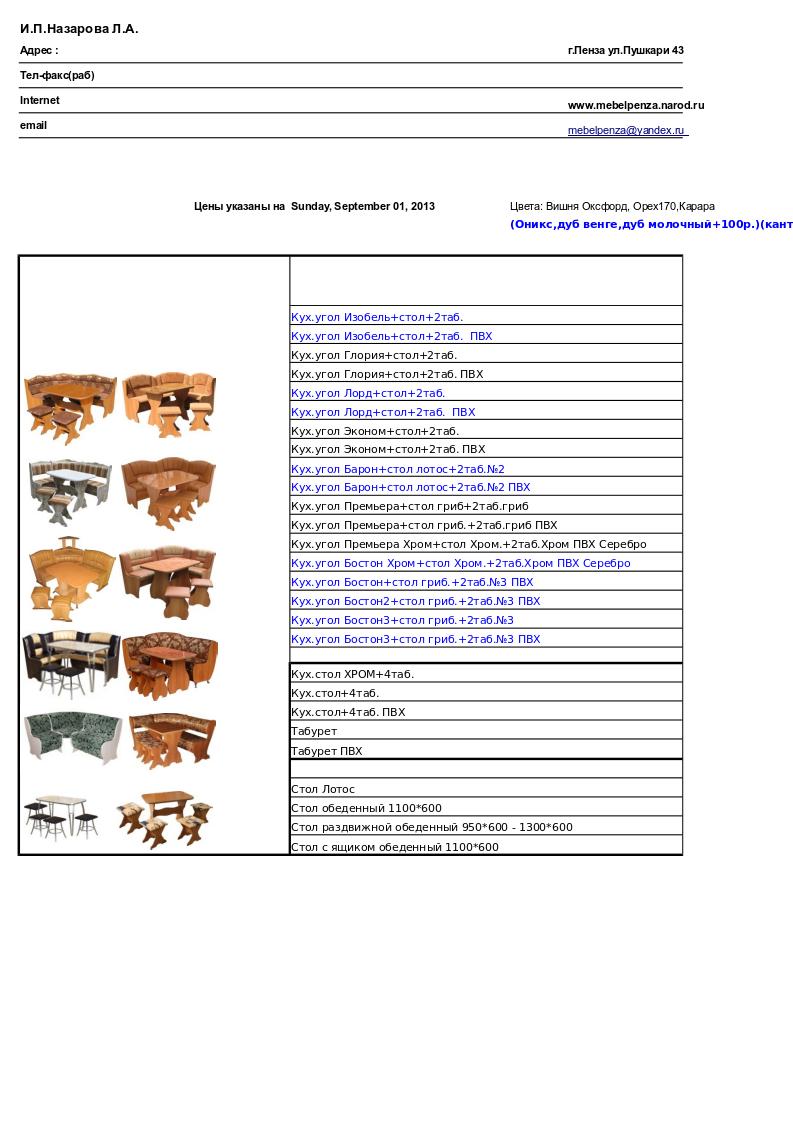 И.П.Назарова Л.А.

Адрес : г.Пенза ул.Пушкари 43

Тел-факс(раб)

Internet www.mebelpenza.narod.ru

email mebelpenza@yandex.ru

Цены указаны на Sunday, September 01, 2013

Цвета: Вишня Оксфорд, Орех170,Карара
(Оникс,дуб венге,дуб молочный+100р.)(кант

Кух.угол Изобель+стол+2таб.
Кух.угол Изобель+стол+2таб. ПВХ
Кух.угол Глория+стол+2таб.
Кух.угол Глория+стол+2таб. ПВХ
Кух.угол Лорд+стол+2таб.
Кух.угол Лорд+стол+2таб. ПВХ
Кух.угол Эконом+стол+2таб.
Кух.угол Эконом+стол+2таб. ПВХ
Кух.угол Барон+стол лотос+2таб.№2
Кух.угол Барон+стол лотос+2таб.№2 ПВХ
Кух.угол Премьера+стол гриб+2таб.гриб
Кух.угол Премьера+стол гриб.+2таб.гриб ПВХ
Кух.угол Премьера Хром+стол Хром.+2таб.Хром ПВХ Серебро
Кух.угол Бостон Хром+стол Хром.+2таб.Хром ПВХ Серебро
Кух.угол Бостон+стол гриб.+2таб.№3 ПВХ
Кух.угол Бостон2+стол гриб.+2таб.№3 ПВХ
Кух.угол Бостон3+стол гриб.+2таб.№3
Кух.угол Бостон3+стол гриб.+2таб.№3 ПВХ

Кух.стол ХРОМ+4таб.
Кух.стол+4таб.
Кух.стол+4таб. ПВХ
Табурет
Табурет ПВХ

Стол Лотос
Стол обеденный 1100*600
Стол раздвижной обеденный 950*600 - 1300*600
Стол с ящиком обеденный 1100*600